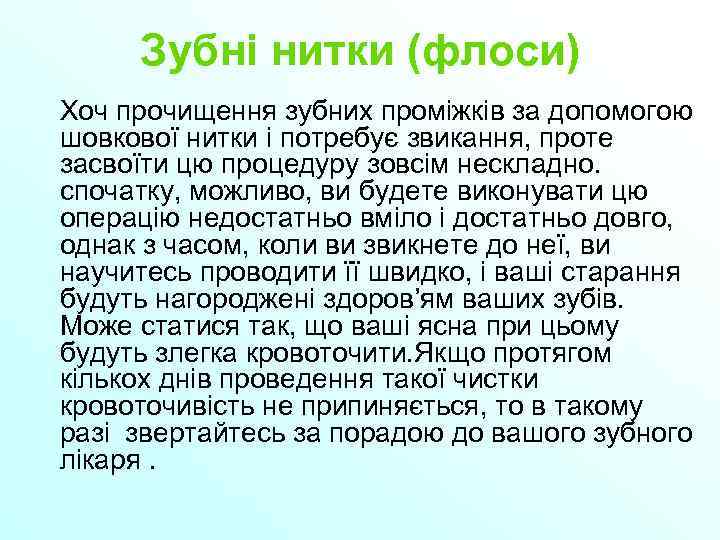 Зубні нитки (флоси)

Хоч прочищення зубних проміжків за допомогою шовкової нитки і потребує звикання, проте засвоїти цю процедуру зовсім нескладно. спочатку, можливо, ви будете виконувати цю операцію недостатньо вміло і достатньо довго, однак з часом, коли ви звикнете до неї, ви научитесь проводити її швидко, і ваші старання будуть нагороджені здоров'ям ваших зубів. Може статися так, що ваші ясна при цьому будуть злегка кровоточити.Якщо протягом кількох днів проведення такої чистки кровоточивість не припиняється, то в такому разі звертайтесь за порадою до вашого зубного лікаря .